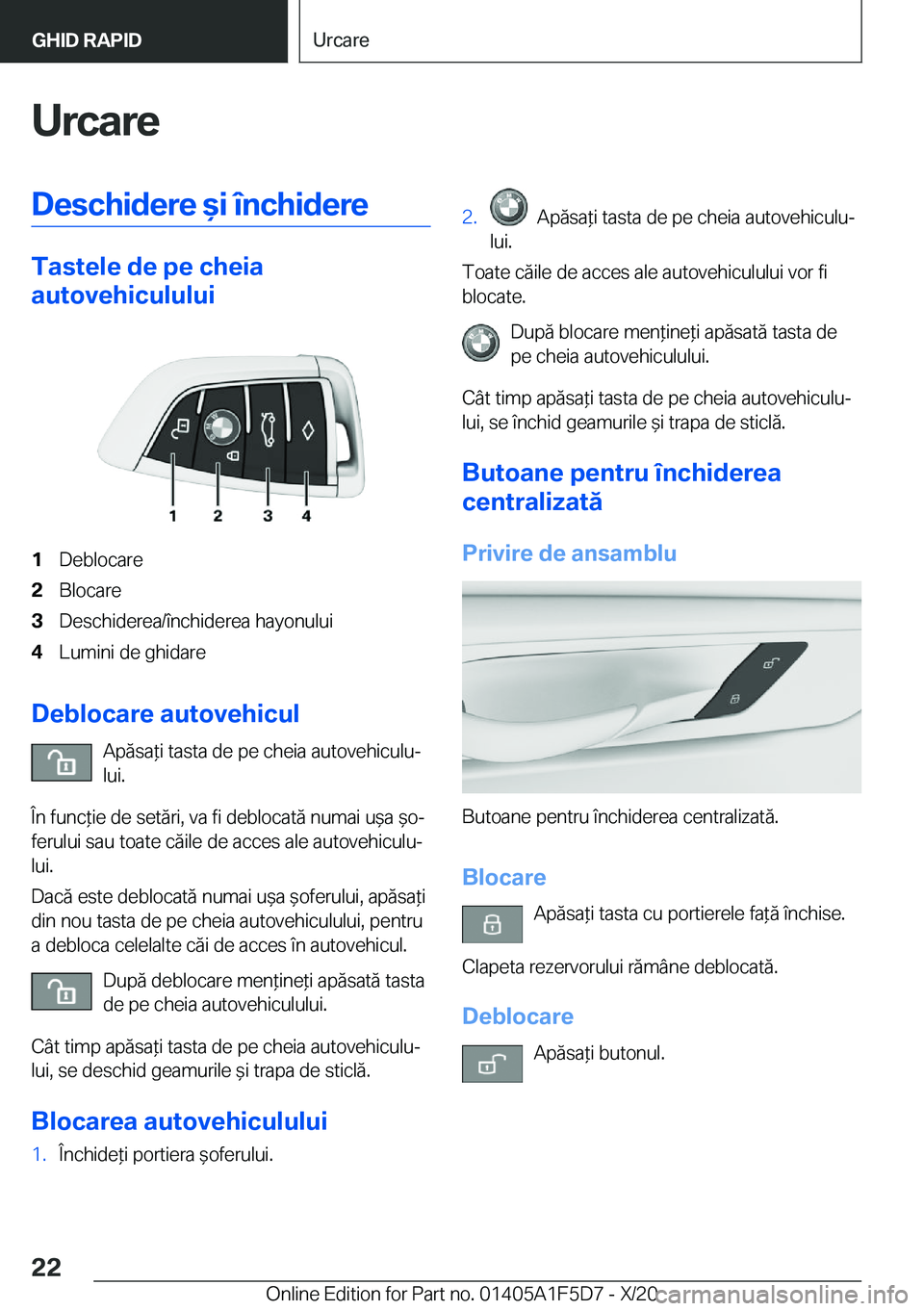 GHID RAPID

Urcare

Urcare

Deschidere și închidere

Tastele de pe cheia autovehiculului

1 2 3 4

1 Deblocare
2 Blocare
3 Deschiderea/închiderea hayonului
4 Lumini de ghidare

Deblocare autovehicul

Apăsați tasta de pe cheia autovehiculului.

În funcție de setări, va fi deblocată numai ușa șoferului sau toate căile de acces ale autovehiculului.

Dacă este deblocată numai ușa șoferului, apăsați din nou tasta de pe cheia autovehiculului, pentru a debloca celelalte căi de acces în autovehicul.

După deblocare mențineți apăsată tasta de pe cheia autovehiculului.

Cât timp apăsați tasta de pe cheia autovehiculului, se deschid geamurile și trapa de sticlă.

Blocarea autovehiculului

1. Închideți portiera șoferului.

2. Apăsați tasta de pe cheia autovehiculului.

Toate căile de acces ale autovehiculului vor fi blocate.

După blocare mențineți apăsată tasta de pe cheia autovehiculului.

Cât timp apăsați tasta de pe cheia autovehiculului, se închid geamurile și trapa de sticlă.

Butoane pentru închiderea centralizată

Privire de ansamblu

Butoane pentru închiderea centralizată.

Blocare

Apăsați tasta cu portierele față închise.

Clapeta rezervorului rămâne deblocată.

Deblocare

Apăsați butonul.

22

Online Edition for Part no. 01405A1F5D7 - X/20 carmanualsonline.info